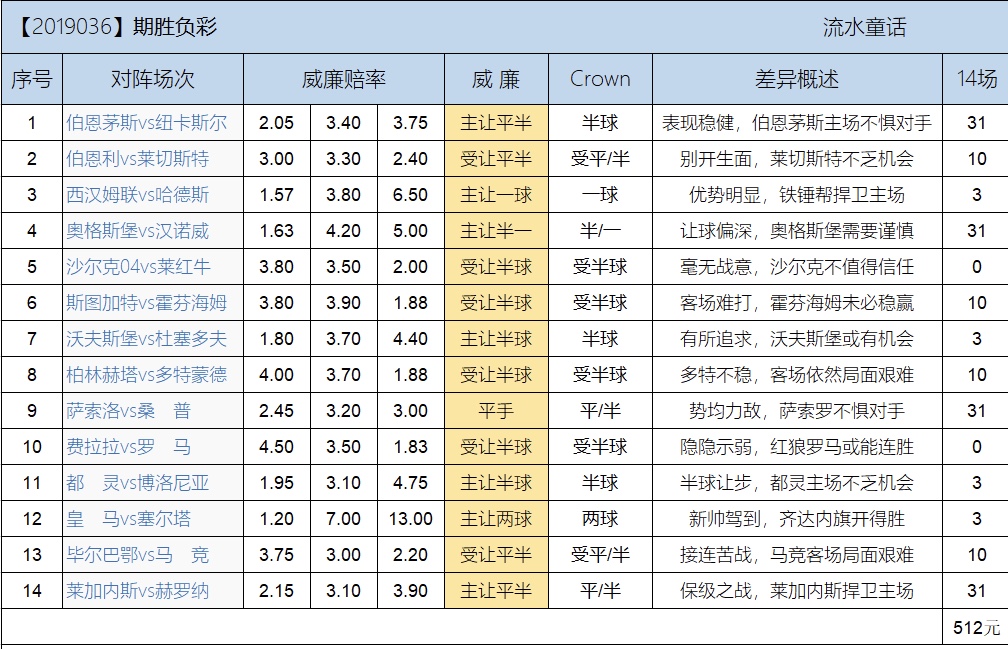 【2019036】期胜负彩　　流水童话

| 序号 | 对阵场次 | 威廉赔率 | | | 威 廉 | Crown | 差异概述 | 14场 |
|---|---|---|---|---|---|---|---|---|
| 1 | 伯恩茅斯vs纽卡斯尔 | 2.05 | 3.40 | 3.75 | 主让平半 | 半球 | 表现稳健，伯恩茅斯主场不惧对手 | 31 |
| 2 | 伯恩利vs莱切斯特 | 3.00 | 3.30 | 2.40 | 受让平半 | 受平/半 | 别开生面，莱切斯特不乏机会 | 10 |
| 3 | 西汉姆联vs哈德斯 | 1.57 | 3.80 | 6.50 | 主让一球 | 一球 | 优势明显，铁锤帮捍卫主场 | 3 |
| 4 | 奥格斯堡vs汉诺威 | 1.63 | 4.20 | 5.00 | 主让半一 | 半/一 | 让球偏深，奥格斯堡需要谨慎 | 31 |
| 5 | 沙尔克04vs莱红牛 | 3.80 | 3.50 | 2.00 | 受让半球 | 受半球 | 毫无战意，沙尔克不值得信任 | 0 |
| 6 | 斯图加特vs霍芬海姆 | 3.80 | 3.90 | 1.88 | 受让半球 | 受半球 | 客场难打，霍芬海姆未必稳赢 | 10 |
| 7 | 沃夫斯堡vs杜塞多夫 | 1.80 | 3.70 | 4.40 | 主让半球 | 半球 | 有所追求，沃夫斯堡或有机会 | 3 |
| 8 | 柏林赫塔vs多特蒙德 | 4.00 | 3.70 | 1.88 | 受让半球 | 受半球 | 多特不稳，客场依然局面艰难 | 10 |
| 9 | 萨索洛vs桑　普 | 2.45 | 3.20 | 3.00 | 平手 | 平/半 | 势均力敌，萨索罗不惧对手 | 31 |
| 10 | 费拉拉vs罗　马 | 4.50 | 3.50 | 1.83 | 受让半球 | 受半球 | 隐隐示弱，红狼罗马或能连胜 | 0 |
| 11 | 都　灵vs博洛尼亚 | 1.95 | 3.10 | 4.75 | 主让半球 | 半球 | 半球让步，都灵主场不乏机会 | 3 |
| 12 | 皇　马vs塞尔塔 | 1.20 | 7.00 | 13.00 | 主让两球 | 两球 | 新帅驾到，齐达内旗开得胜 | 3 |
| 13 | 毕尔巴鄂vs马　竞 | 3.75 | 3.00 | 2.20 | 受让平半 | 受平/半 | 接连苦战，马竞客场局面艰难 | 10 |
| 14 | 莱加内斯vs赫罗纳 | 2.15 | 3.10 | 3.90 | 主让平半 | 平/半 | 保级之战，莱加内斯捍卫主场 | 31 |
| | | | | | | | | 512元 |